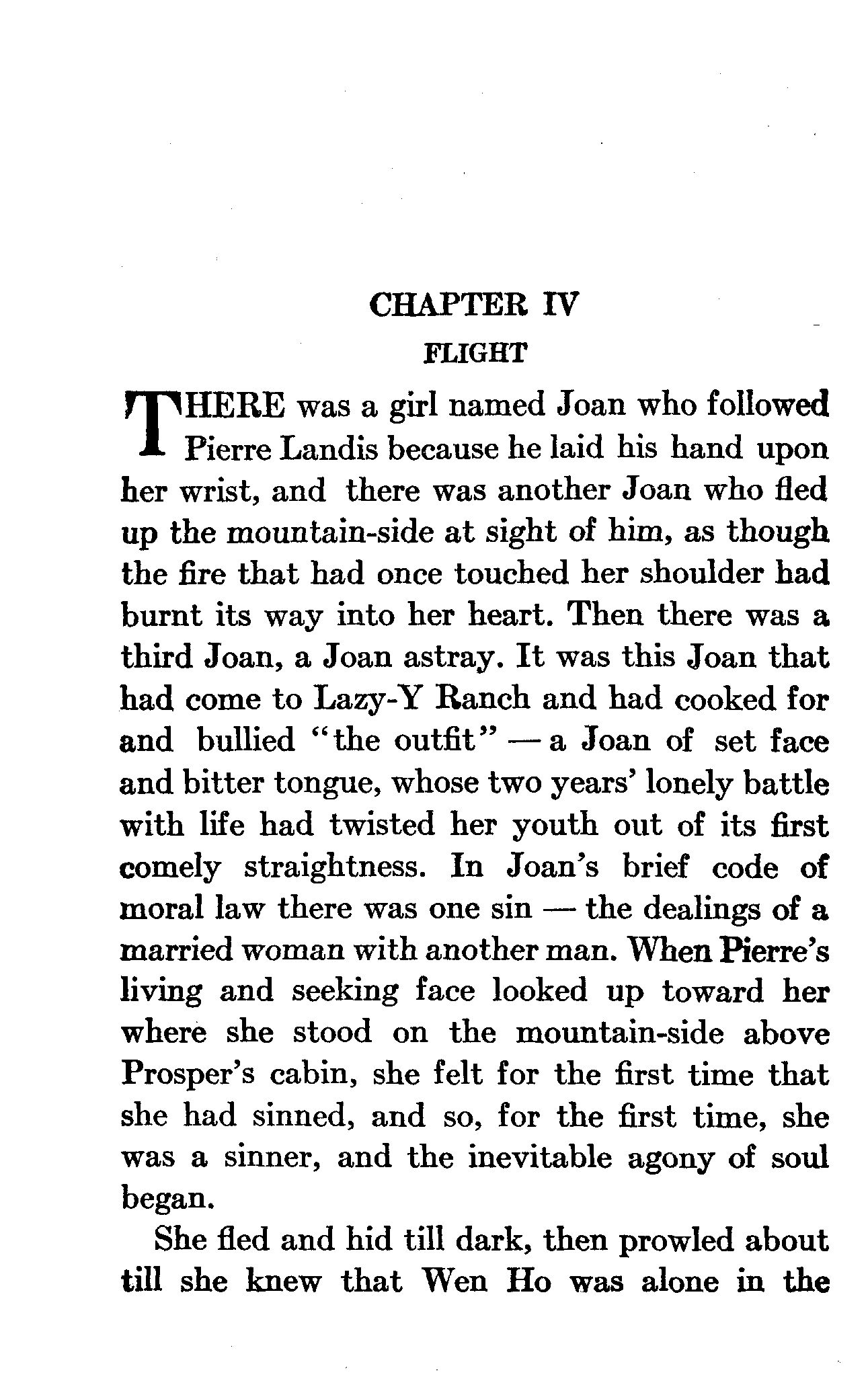 CHAPTER IV
FLIGHT

THERE was a girl named Joan who followed Pierre Landis because he laid his hand upon her wrist, and there was another Joan who fled up the mountain-side at sight of him, as though the fire that had once touched her shoulder had burnt its way into her heart. Then there was a third Joan, a Joan astray. It was this Joan that had come to Lazy-Y Ranch and had cooked for and bullied "the outfit" — a Joan of set face and bitter tongue, whose two years' lonely battle with life had twisted her youth out of its first comely straightness. In Joan's brief code of moral law there was one sin — the dealings of a married woman with another man. When Pierre's living and seeking face looked up toward her where she stood on the mountain-side above Prosper's cabin, she felt for the first time that she had sinned, and so, for the first time, she was a sinner, and the inevitable agony of soul began.

She fled and hid till dark, then prowled about till she knew that Wen Ho was alone in the